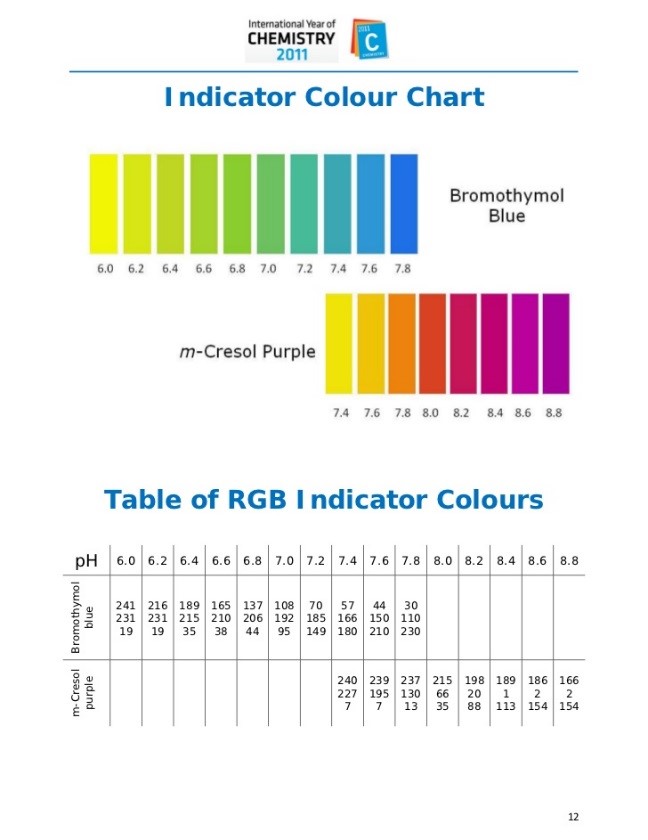 International Year of CHEMISTRY 2011

2011 C

Indicator Colour Chart

Bromothymol Blue

6.0 6.2 6.4 6.6 6.8 7.0 7.2 7.4 7.6 7.8

m-Cresol Purple

7.4 7.6 7.8 8.0 8.2 8.4 8.6 8.8

Table of RGB Indicator Colours

| pH | 6.0 | 6.2 | 6.4 | 6.6 | 6.8 | 7.0 | 7.2 | 7.4 | 7.6 | 7.8 | 8.0 | 8.2 | 8.4 | 8.6 | 8.8 |
|---|---|---|---|---|---|---|---|---|---|---|---|---|---|---|---|
| Bromothymol blue | 241 231 19 | 216 231 19 | 189 215 35 | 165 210 38 | 137 206 44 | 108 192 95 | 70 185 149 | 57 166 180 | 44 150 210 | 30 110 230 | | | | | |
| m-Cresol purple | | | | | | | | 240 227 7 | 239 195 7 | 237 130 13 | 215 66 35 | 198 20 88 | 189 1 113 | 186 2 154 | 166 2 154 |

12